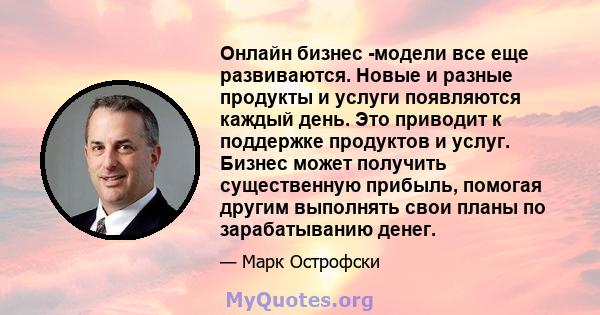 Онлайн бизнес -модели все еще развиваются. Новые и разные продукты и услуги появляются каждый день. Это приводит к поддержке продуктов и услуг. Бизнес может получить существенную прибыль, помогая другим выполнять свои планы по зарабатыванию денег.

— Марк Острофски

MyQuotes.org